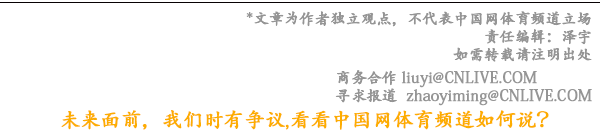 *文章为作者独立观点，不代表中国网体育频道立场
责任编辑：泽宇
如需转载请注明出处

商务合作 liuyi@CNLIVE.COM
寻求报道 zhaoyiming@CNLIVE.COM

未来面前，我们时有争议,看看中国网体育频道如何说？